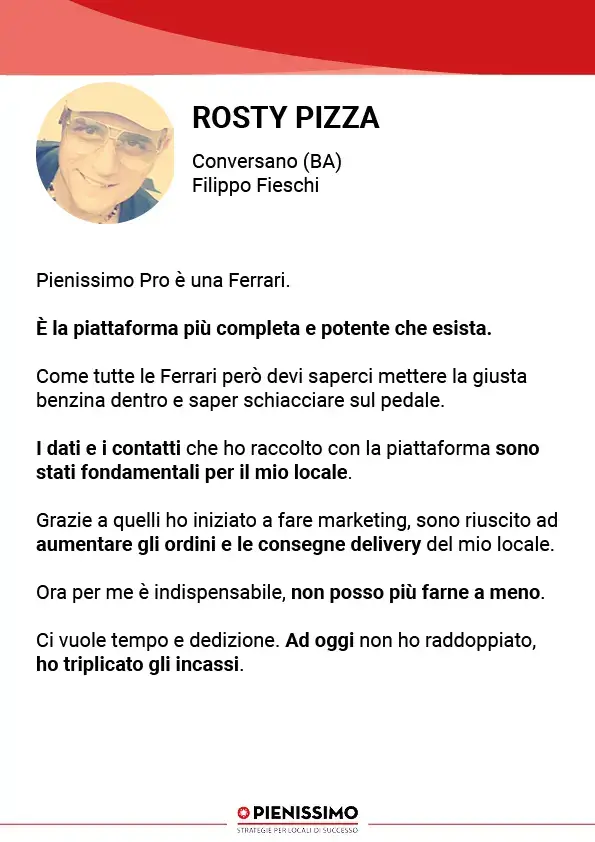 ROSTY PIZZA

Conversano (BA)
Filippo Fieschi

Pienissimo Pro è una Ferrari.

È la piattaforma più completa e potente che esista.

Come tutte le Ferrari però devi saperci mettere la giusta benzina dentro e saper schiacciare sul pedale.

I dati e i contatti che ho raccolto con la piattaforma sono stati fondamentali per il mio locale.

Grazie a quelli ho iniziato a fare marketing, sono riuscito ad aumentare gli ordini e le consegne delivery del mio locale.

Ora per me è indispensabile, non posso più farne a meno.

Ci vuole tempo e dedizione. Ad oggi non ho raddoppiato, ho triplicato gli incassi.

PIENISSIMO
STRATEGIE PER LOCALI DI SUCCESSO